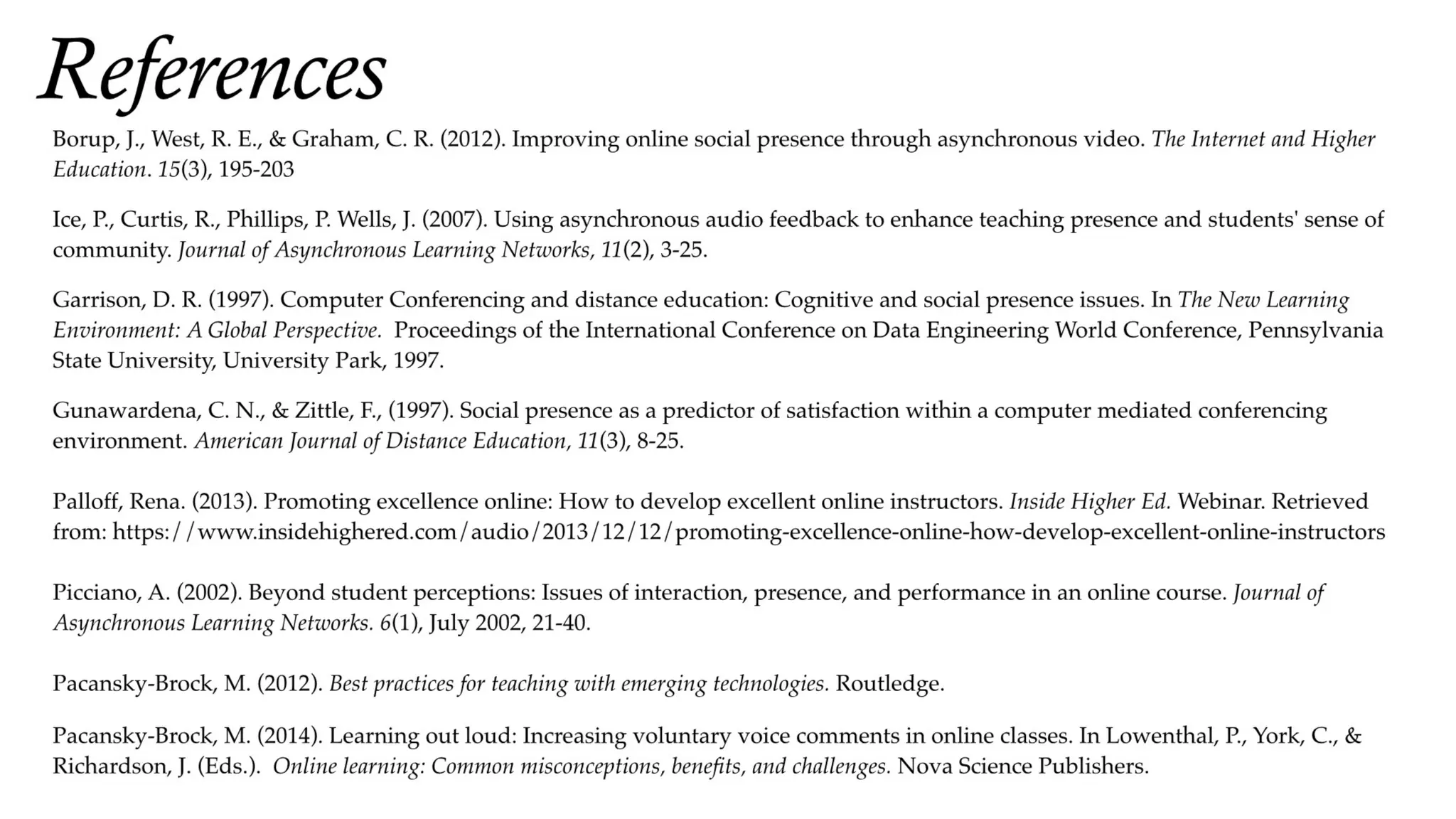 References

Borup, J., West, R. E., & Graham, C. R. (2012). Improving online social presence through asynchronous video. The Internet and Higher Education. 15(3), 195-203

Ice, P., Curtis, R., Phillips, P. Wells, J. (2007). Using asynchronous audio feedback to enhance teaching presence and students' sense of community. Journal of Asynchronous Learning Networks, 11(2), 3-25.

Garrison, D. R. (1997). Computer Conferencing and distance education: Cognitive and social presence issues. In The New Learning Environment: A Global Perspective. Proceedings of the International Conference on Data Engineering World Conference, Pennsylvania State University, University Park, 1997.

Gunawardena, C. N., & Zittle, F., (1997). Social presence as a predictor of satisfaction within a computer mediated conferencing environment. American Journal of Distance Education, 11(3), 8-25.

Palloff, Rena. (2013). Promoting excellence online: How to develop excellent online instructors. Inside Higher Ed. Webinar. Retrieved from: https://www.insidehighered.com/audio/2013/12/12/promoting-excellence-online-how-develop-excellent-online-instructors

Picciano, A. (2002). Beyond student perceptions: Issues of interaction, presence, and performance in an online course. Journal of Asynchronous Learning Networks. 6(1), July 2002, 21-40.

Pacansky-Brock, M. (2012). Best practices for teaching with emerging technologies. Routledge.

Pacansky-Brock, M. (2014). Learning out loud: Increasing voluntary voice comments in online classes. In Lowenthal, P., York, C., & Richardson, J. (Eds.). Online learning: Common misconceptions, benefits, and challenges. Nova Science Publishers.